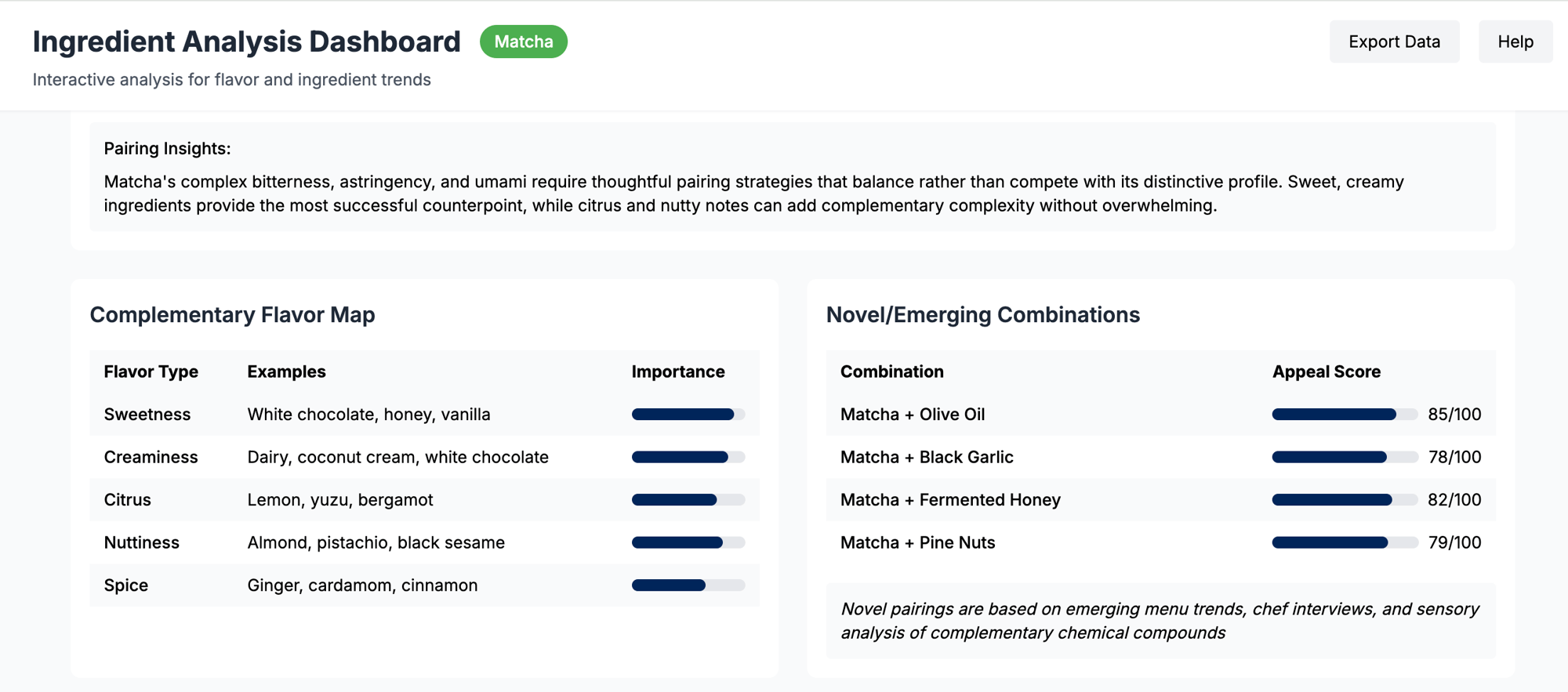 Ingredient Analysis Dashboard Matcha

Export Data Help

Interactive analysis for flavor and ingredient trends

Pairing Insights:

Matcha's complex bitterness, astringency, and umami require thoughtful pairing strategies that balance rather than compete with its distinctive profile. Sweet, creamy ingredients provide the most successful counterpoint, while citrus and nutty notes can add complementary complexity without overwhelming.

Complementary Flavor Map

| Flavor Type | Examples | Importance |
|---|---|---|
| Sweetness | White chocolate, honey, vanilla | |
| Creaminess | Dairy, coconut cream, white chocolate | |
| Citrus | Lemon, yuzu, bergamot | |
| Nuttiness | Almond, pistachio, black sesame | |
| Spice | Ginger, cardamom, cinnamon | |

Novel/Emerging Combinations

| Combination | Appeal Score |
|---|---|
| Matcha + Olive Oil | 85/100 |
| Matcha + Black Garlic | 78/100 |
| Matcha + Fermented Honey | 82/100 |
| Matcha + Pine Nuts | 79/100 |

Novel pairings are based on emerging menu trends, chef interviews, and sensory analysis of complementary chemical compounds